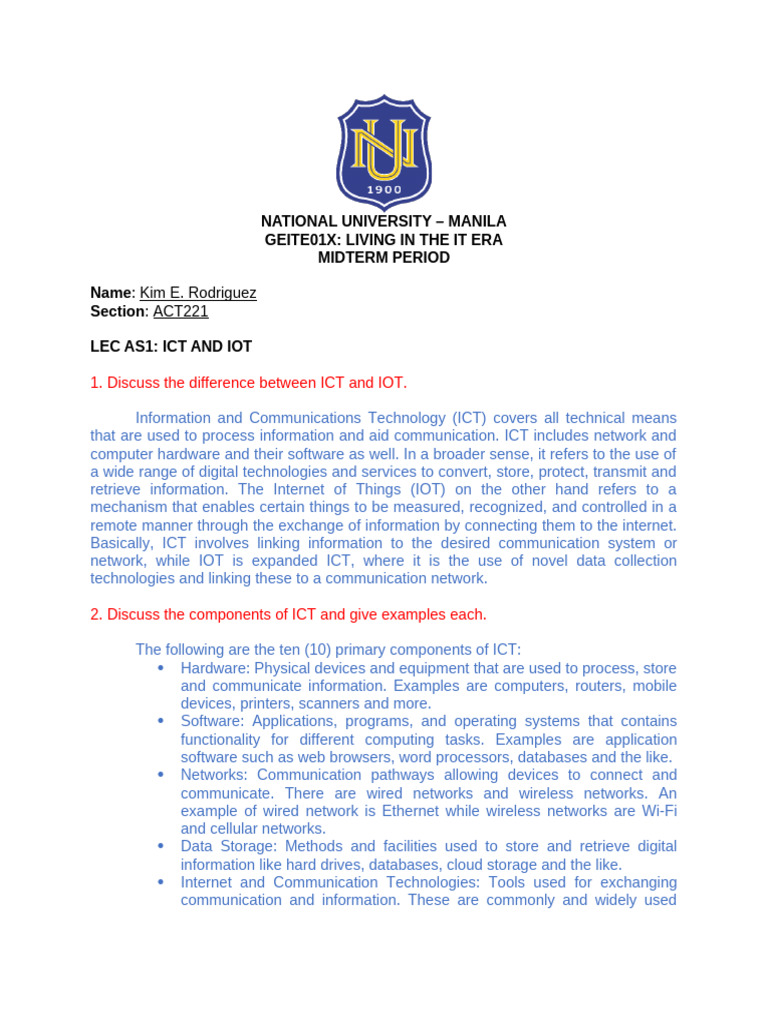 NU
1900

NATIONAL UNIVERSITY – MANILA
GEITE01X: LIVING IN THE IT ERA
MIDTERM PERIOD

Name: Kim E. Rodriguez
Section: ACT221

LEC AS1: ICT AND IOT

1. Discuss the difference between ICT and IOT.

Information and Communications Technology (ICT) covers all technical means that are used to process information and aid communication. ICT includes network and computer hardware and their software as well. In a broader sense, it refers to the use of a wide range of digital technologies and services to convert, store, protect, transmit and retrieve information. The Internet of Things (IOT) on the other hand refers to a mechanism that enables certain things to be measured, recognized, and controlled in a remote manner through the exchange of information by connecting them to the internet. Basically, ICT involves linking information to the desired communication system or network, while IOT is expanded ICT, where it is the use of novel data collection technologies and linking these to a communication network.

2. Discuss the components of ICT and give examples each.

The following are the ten (10) primary components of ICT:
• Hardware: Physical devices and equipment that are used to process, store and communicate information. Examples are computers, routers, mobile devices, printers, scanners and more.
• Software: Applications, programs, and operating systems that contains functionality for different computing tasks. Examples are application software such as web browsers, word processors, databases and the like.
• Networks: Communication pathways allowing devices to connect and communicate. There are wired networks and wireless networks. An example of wired network is Ethernet while wireless networks are Wi-Fi and cellular networks.
• Data Storage: Methods and facilities used to store and retrieve digital information like hard drives, databases, cloud storage and the like.
• Internet and Communication Technologies: Tools used for exchanging communication and information. These are commonly and widely used